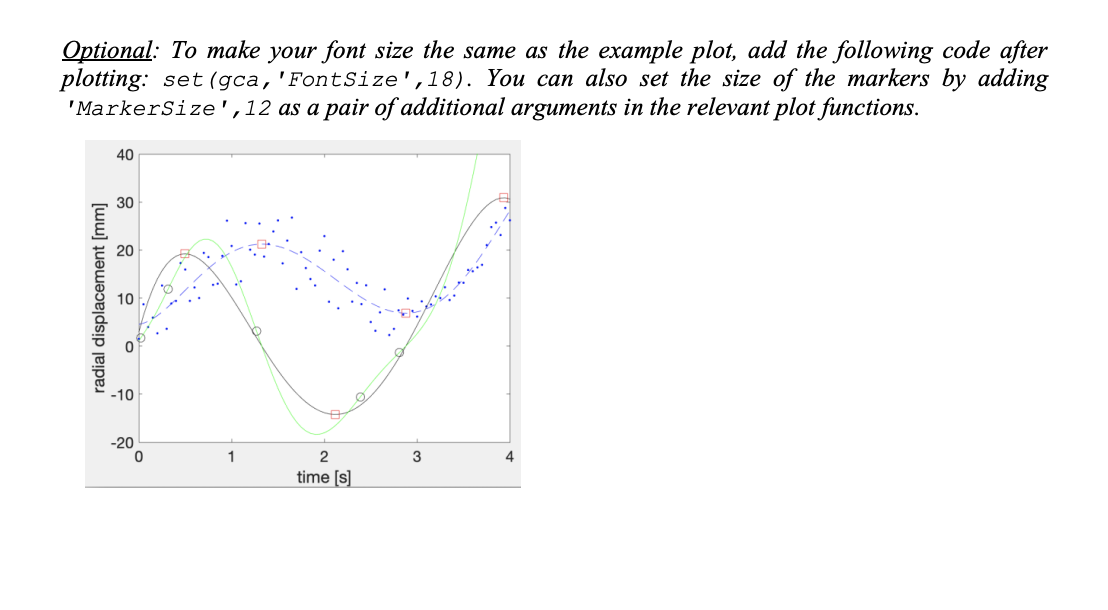 Optional: To make your font size the same as the example plot, add the following code after plotting: set(gca,'FontSize',18). You can also set the size of the markers by adding 'MarkerSize',12 as a pair of additional arguments in the relevant plot functions.

40
30
20
10
0
-10
-20
radial displacement [mm]
0
1
2
3
4
time [s]